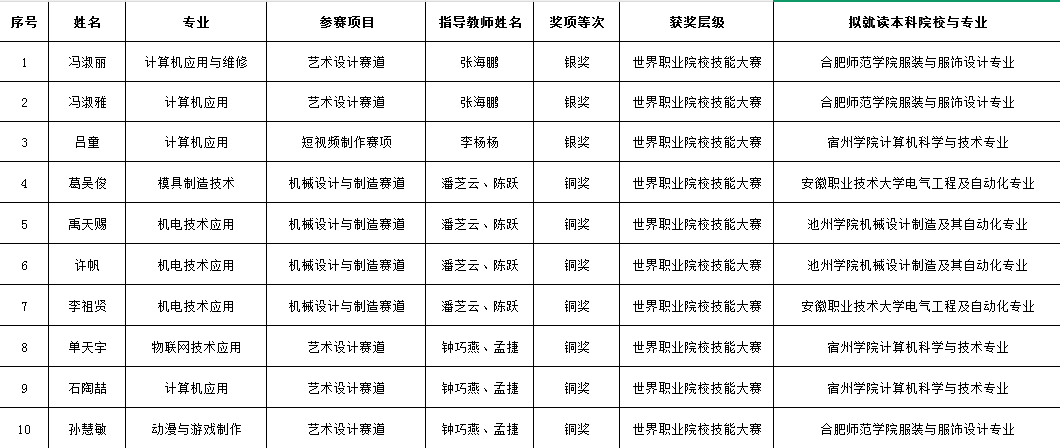 | 序号 | 姓名 | 专业 | 参赛项目 | 指导教师姓名 | 奖项等次 | 获奖层级 | 拟就读本科院校与专业 |
|---|---|---|---|---|---|---|---|
| 1 | 冯淑丽 | 计算机应用与维修 | 艺术设计赛道 | 张海鹏 | 银奖 | 世界职业院校技能大赛 | 合肥师范学院服装与服饰设计专业 |
| 2 | 冯淑雅 | 计算机应用 | 艺术设计赛道 | 张海鹏 | 银奖 | 世界职业院校技能大赛 | 合肥师范学院服装与服饰设计专业 |
| 3 | 吕童 | 计算机应用 | 短视频制作赛项 | 李杨杨 | 银奖 | 世界职业院校技能大赛 | 宿州学院计算机科学与技术专业 |
| 4 | 葛吴俊 | 模具制造技术 | 机械设计与制造赛道 | 潘芝云、陈跃 | 铜奖 | 世界职业院校技能大赛 | 安徽职业技术大学电气工程及自动化专业 |
| 5 | 禹天赐 | 机电技术应用 | 机械设计与制造赛道 | 潘芝云、陈跃 | 铜奖 | 世界职业院校技能大赛 | 池州学院机械设计制造及其自动化专业 |
| 6 | 许帆 | 机电技术应用 | 机械设计与制造赛道 | 潘芝云、陈跃 | 铜奖 | 世界职业院校技能大赛 | 池州学院机械设计制造及其自动化专业 |
| 7 | 李祖贤 | 机电技术应用 | 机械设计与制造赛道 | 潘芝云、陈跃 | 铜奖 | 世界职业院校技能大赛 | 安徽职业技术大学电气工程及自动化专业 |
| 8 | 单天宇 | 物联网技术应用 | 艺术设计赛道 | 钟巧燕、孟捷 | 铜奖 | 世界职业院校技能大赛 | 宿州学院计算机科学与技术专业 |
| 9 | 石陶喆 | 计算机应用 | 艺术设计赛道 | 钟巧燕、孟捷 | 铜奖 | 世界职业院校技能大赛 | 宿州学院计算机科学与技术专业 |
| 10 | 孙慧敏 | 动漫与游戏制作 | 艺术设计赛道 | 钟巧燕、孟捷 | 铜奖 | 世界职业院校技能大赛 | 合肥师范学院服装与服饰设计专业 |